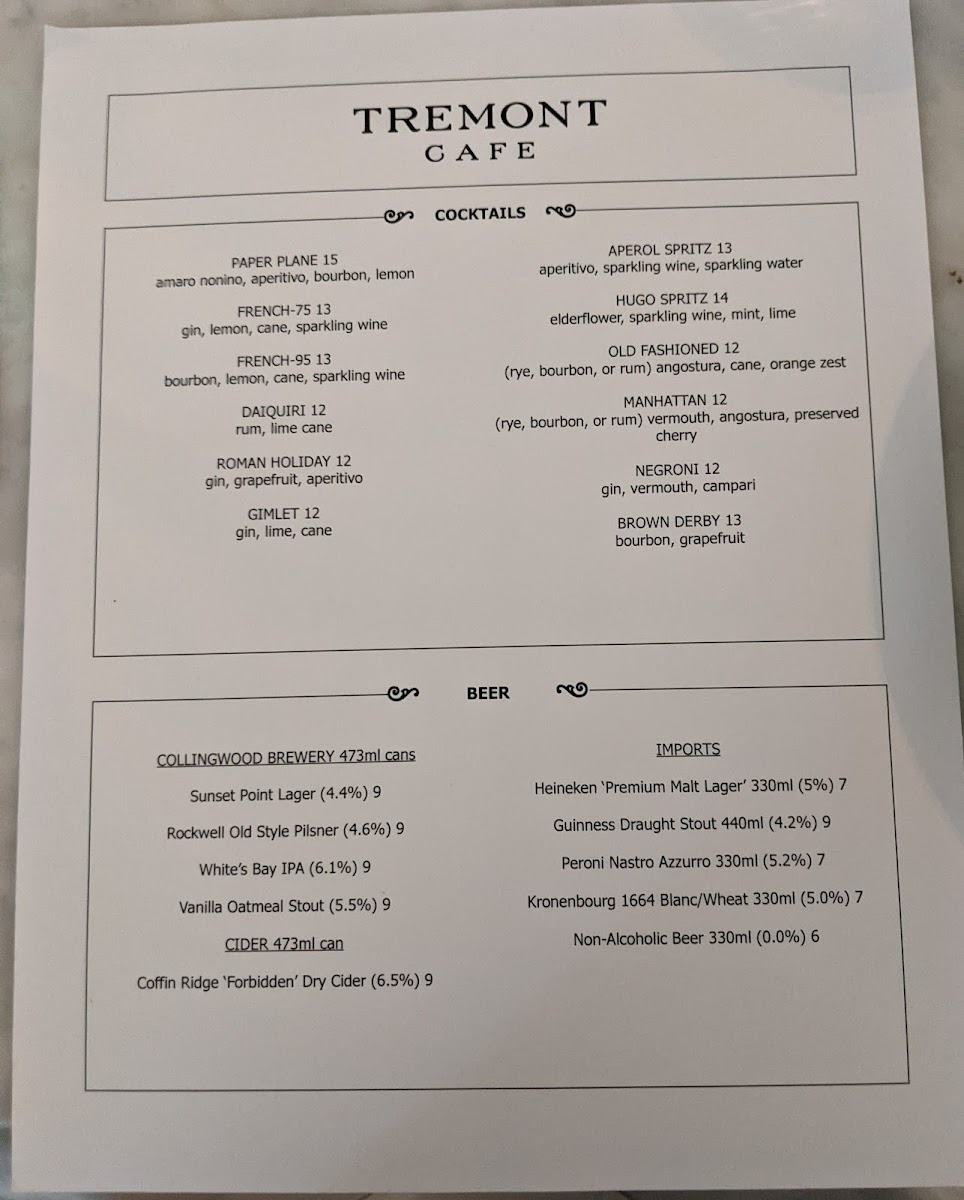 TREMONT
CAFE

COCKTAILS

PAPER PLANE 15
amaro nonino, aperitivo, bourbon, lemon

FRENCH-75 13
gin, lemon, cane, sparkling wine

FRENCH-95 13
bourbon, lemon, cane, sparkling wine

DAIQUIRI 12
rum, lime cane

ROMAN HOLIDAY 12
gin, grapefruit, aperitivo

GIMLET 12
gin, lime, cane

APEROL SPRITZ 13
aperitivo, sparkling wine, sparkling water

HUGO SPRITZ 14
elderflower, sparkling wine, mint, lime

OLD FASHIONED 12
(rye, bourbon, or rum) angostura, cane, orange zest

MANHATTAN 12
(rye, bourbon, or rum) vermouth, angostura, preserved cherry

NEGRONI 12
gin, vermouth, campari

BROWN DERBY 13
bourbon, grapefruit

BEER

COLLINGWOOD BREWERY 473ml cans

Sunset Point Lager (4.4%) 9

Rockwell Old Style Pilsner (4.6%) 9

White's Bay IPA (6.1%) 9

Vanilla Oatmeal Stout (5.5%) 9

CIDER 473ml can

Coffin Ridge 'Forbidden' Dry Cider (6.5%) 9

IMPORTS

Heineken 'Premium Malt Lager' 330ml (5%) 7

Guinness Draught Stout 440ml (4.2%) 9

Peroni Nastro Azzurro 330ml (5.2%) 7

Kronenbourg 1664 Blanc/Wheat 330ml (5.0%) 7

Non-Alcoholic Beer 330ml (0.0%) 6